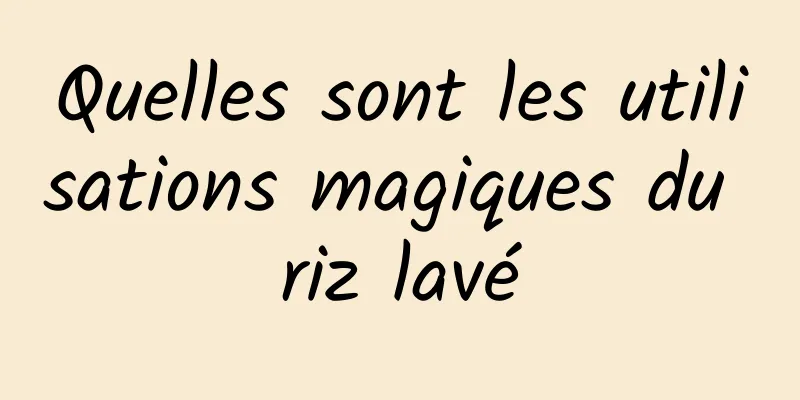 Quelles sont les utilisations magiques du riz lavé